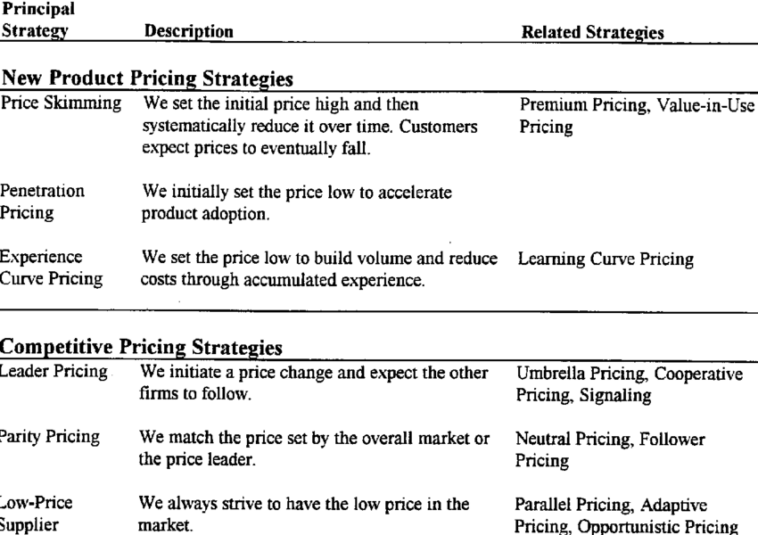 | Principal Strategy | Description | Related Strategies |
|---|---|---|
| **New Product Pricing Strategies** | | |
| Price Skimming | We set the initial price high and then systematically reduce it over time. Customers expect prices to eventually fall. | Premium Pricing, Value-in-Use Pricing |
| Penetration Pricing | We initially set the price low to accelerate product adoption. | |
| Experience Curve Pricing | We set the price low to build volume and reduce costs through accumulated experience. | Learning Curve Pricing |
| **Competitive Pricing Strategies** | | |
| Leader Pricing | We initiate a price change and expect the other firms to follow. | Umbrella Pricing, Cooperative Pricing, Signaling |
| Parity Pricing | We match the price set by the overall market or the price leader. | Neutral Pricing, Follower Pricing |
| Low-Price Supplier | We always strive to have the low price in the market. | Parallel Pricing, Adaptive Pricing, Opportunistic Pricing |